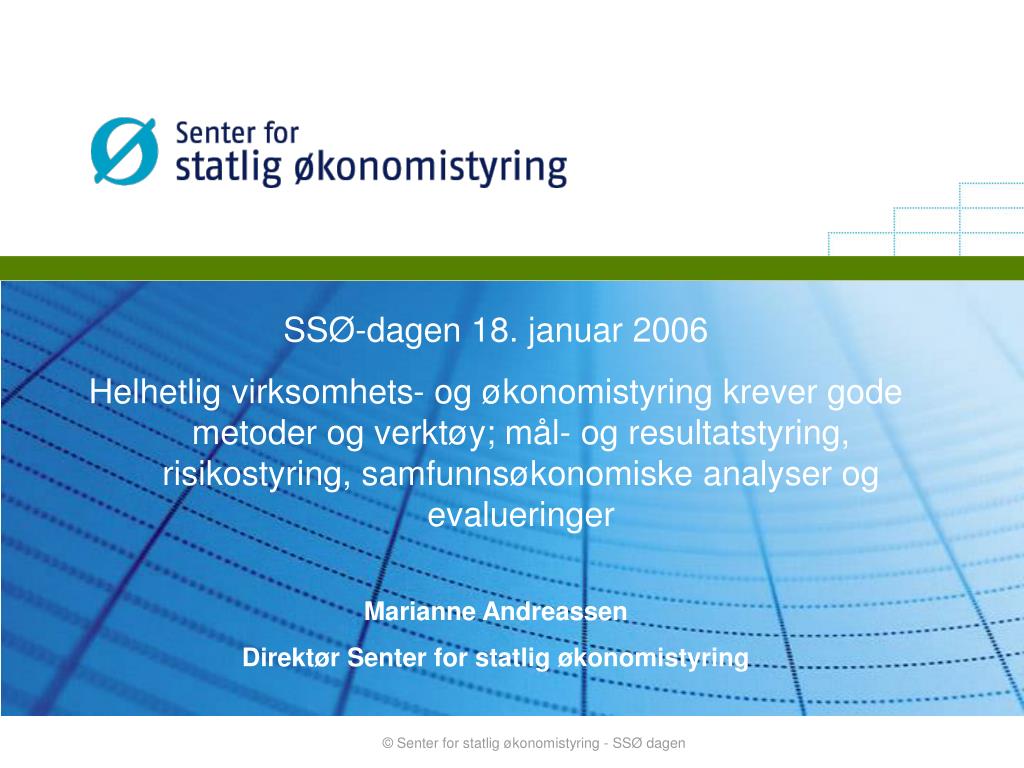 Senter for
statlig økonomistyring

SSØ-dagen 18. januar 2006

Helhetlig virksomhets- og økonomistyring krever gode metoder og verktøy; mål- og resultatstyring, risikostyring, samfunnsøkonomiske analyser og evalueringer

Marianne Andreassen

Direktør Senter for statlig økonomistyring

© Senter for statlig økonomistyring - SSØ dagen